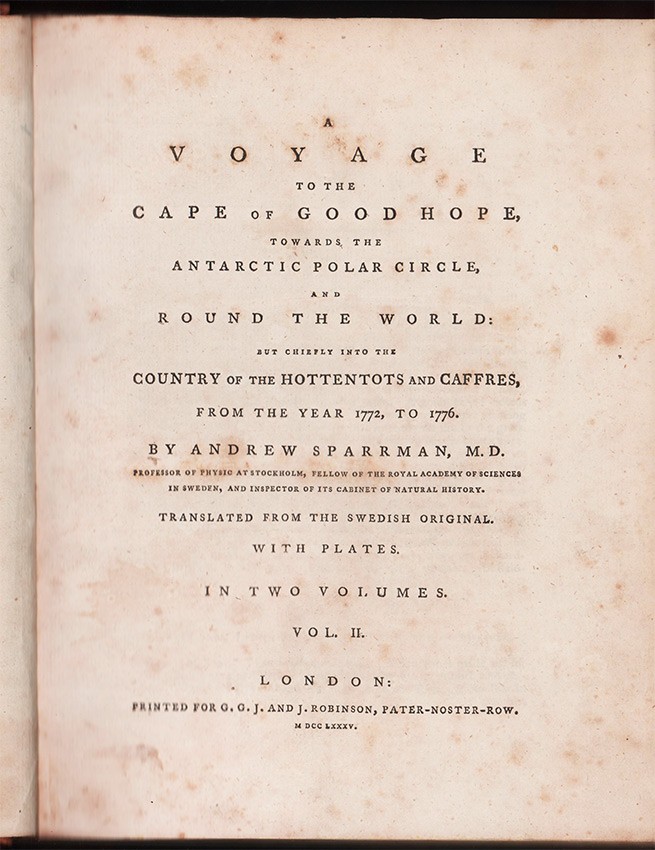 A

VOYAGE

TO THE

CAPE OF GOOD HOPE,

TOWARDS THE

ANTARCTIC POLAR CIRCLE,

AND

ROUND THE WORLD:

BUT CHIEFLY INTO THE

COUNTRY OF THE HOTTENTOTS AND CAFFRES,

FROM THE YEAR 1772, TO 1776.

BY ANDREW SPARRMAN, M.D.

PROFESSOR OF PHYSIC AT STOCKHOLM, FELLOW OF THE ROYAL ACADEMY OF SCIENCES IN SWEDEN, AND INSPECTOR OF ITS CABINET OF NATURAL HISTORY.

TRANSLATED FROM THE SWEDISH ORIGINAL.

WITH PLATES.

IN TWO VOLUMES.

VOL. II.

LONDON:

PRINTED FOR G. G. J. AND J. ROBINSON, PATER-NOSTER-ROW.

M DCC LXXXV.